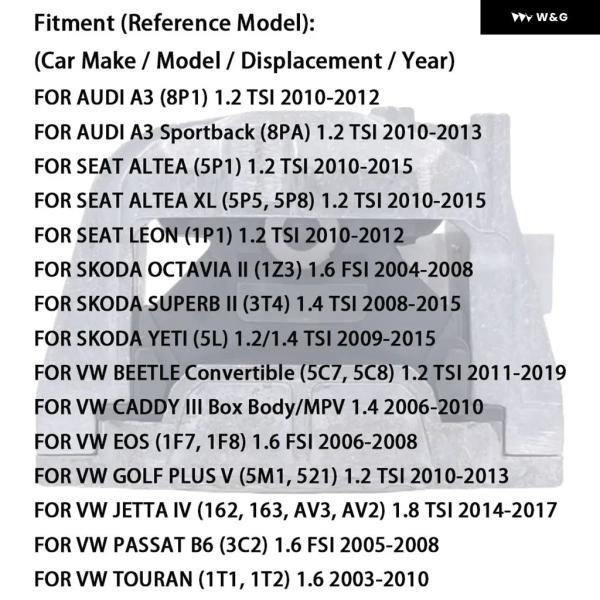 W&G

Fitment (Reference Model):

(Car Make / Model / Displacement / Year)

FOR AUDI A3 (8P1) 1.2 TSI 2010-2012

FOR AUDI A3 Sportback (8PA) 1.2 TSI 2010-2013

FOR SEAT ALTEA (5P1) 1.2 TSI 2010-2015

FOR SEAT ALTEA XL (5P5, 5P8) 1.2 TSI 2010-2015

FOR SEAT LEON (1P1) 1.2 TSI 2010-2012

FOR SKODA OCTAVIA II (1Z3) 1.6 FSI 2004-2008

FOR SKODA SUPERB II (3T4) 1.4 TSI 2008-2015

FOR SKODA YETI (5L) 1.2/1.4 TSI 2009-2015

FOR VW BEETLE Convertible (5C7, 5C8) 1.2 TSI 2011-2019

FOR VW CADDY III Box Body/MPV 1.4 2006-2010

FOR VW EOS (1F7, 1F8) 1.6 FSI 2006-2008

FOR VW GOLF PLUS V (5M1, 521) 1.2 TSI 2010-2013

FOR VW JETTA IV (162, 163, AV3, AV2) 1.8 TSI 2014-2017

FOR VW PASSAT B6 (3C2) 1.6 FSI 2005-2008

FOR VW TOURAN (1T1, 1T2) 1.6 2003-2010